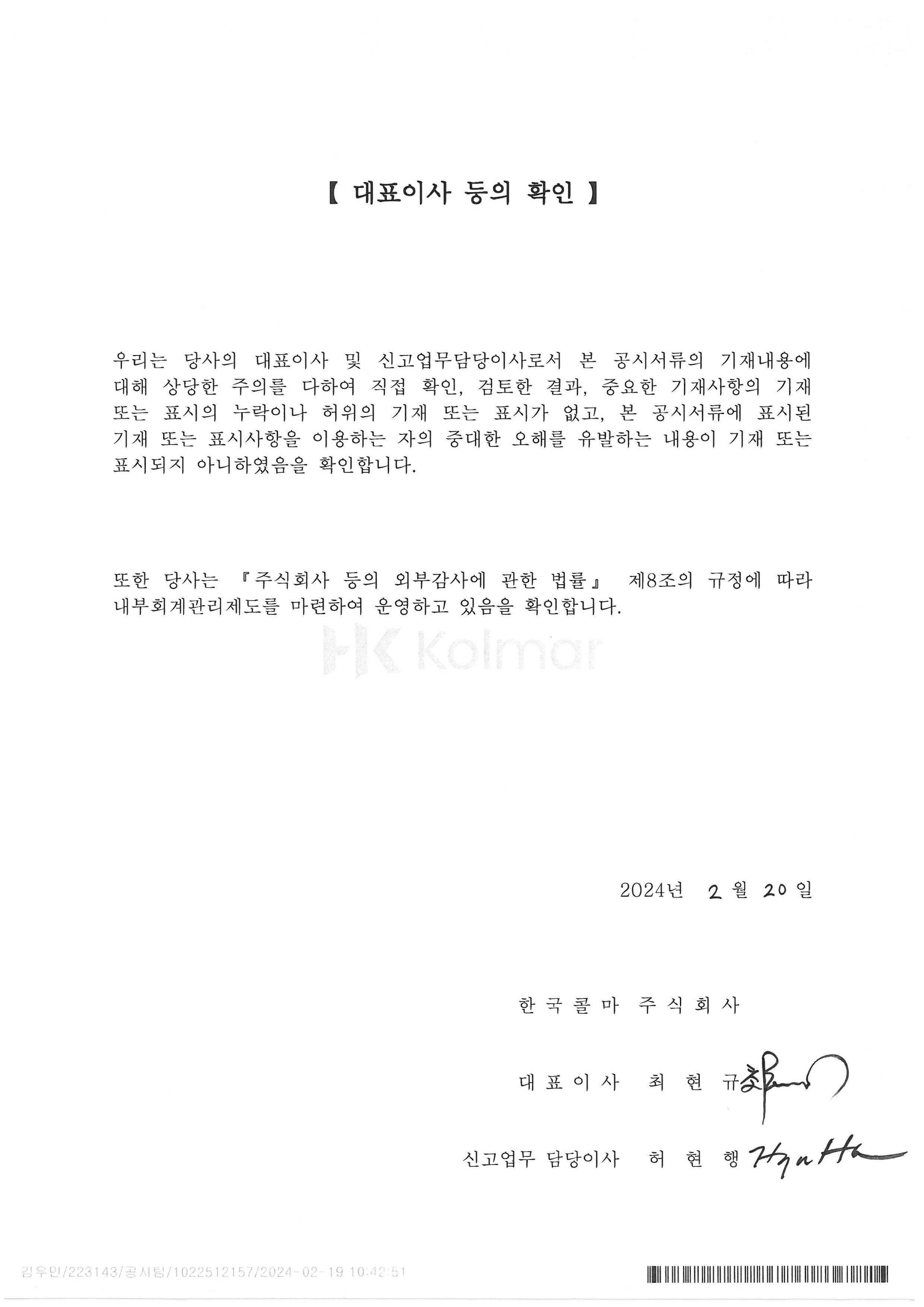 【 대표이사 등의 확인 】

우리는 당사의 대표이사 및 신고업무담당이사로서 본 공시서류의 기재내용에 대해 상당한 주의를 다하여 직접 확인, 검토한 결과, 중요한 기재사항의 기재 또는 표시의 누락이나 허위의 기재 또는 표시가 없고, 본 공시서류에 표시된 기재 또는 표시사항을 이용하는 자의 중대한 오해를 유발하는 내용이 기재 또는 표시되지 아니하였음을 확인합니다.

또한 당사는 『주식회사 등의 외부감사에 관한 법률』 제8조의 규정에 따라 내부회계관리제도를 마련하여 운영하고 있음을 확인합니다.

Kolmar

2024년 2 월 20 일

한 국 콜 마 주 식 회 사

대 표 이 사 최 현 규

신고업무 담당이사 허 현 행

김우민/223143/공시팀/1022512157/2024-02-19 10:42:51